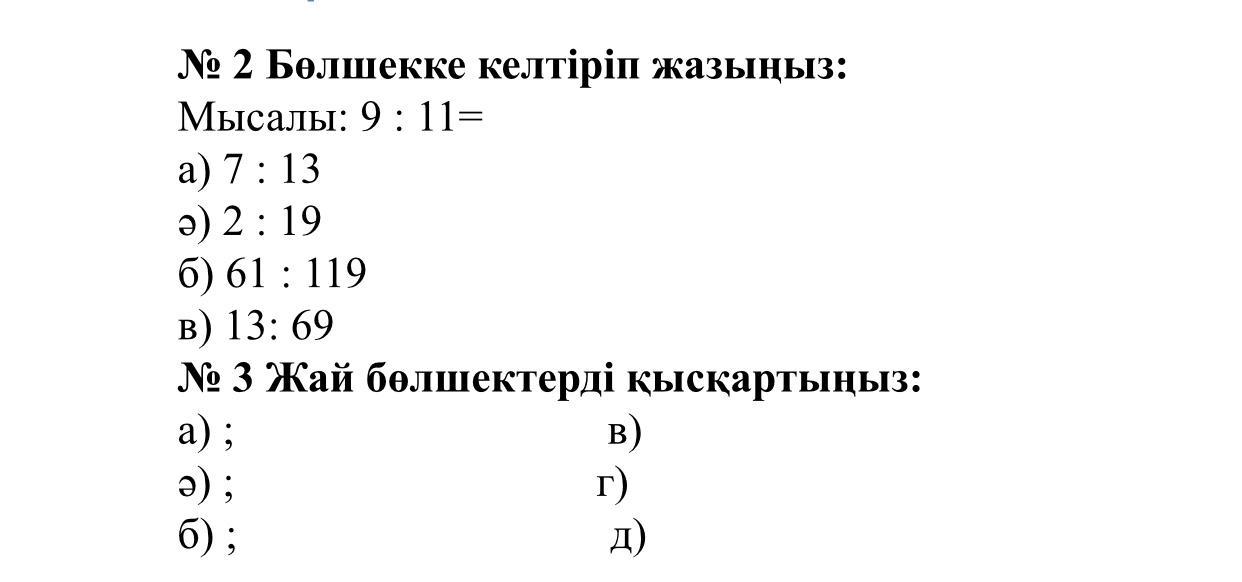 № 2 Бөлшекке келтіріп жазыңыз:
Мысалы: 9 : 11=
а) 7 : 13
ә) 2 : 19
б) 61 : 119
в) 13: 69
№ 3 Жай бөлшектерді қысқартыңыз:
а) ; в)
ә) ; г)
б) ; д)